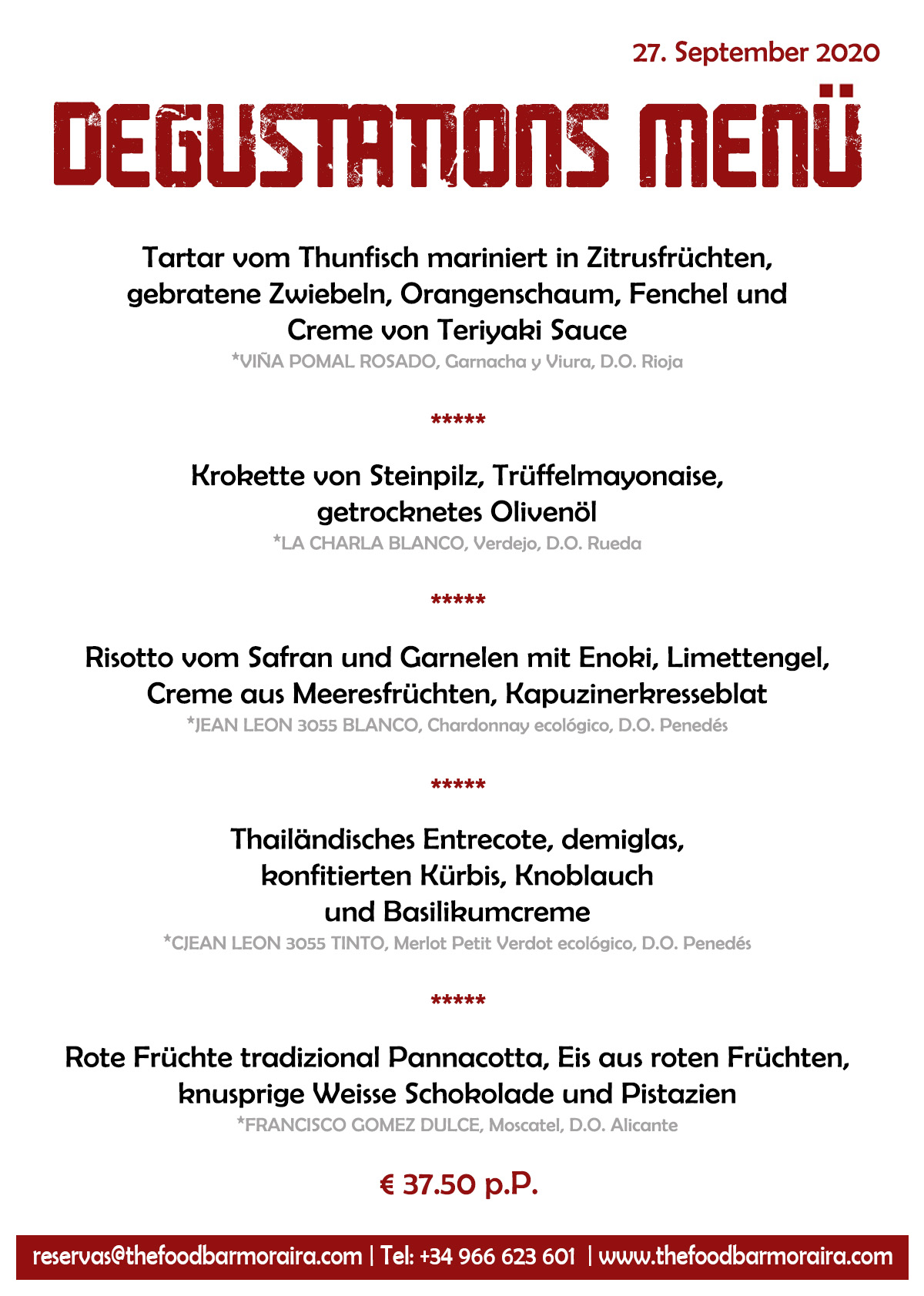 27. September 2020

DEGUSTATIONS MENÜ

Tartar vom Thunfisch mariniert in Zitrusfrüchten, gebratene Zwiebeln, Orangenschaum, Fenchel und Creme von Teriyaki Sauce
*VIÑA POMAL ROSADO, Garnacha y Viura, D.O. Rioja

*****

Krokette von Steinpilz, Trüffelmayonaise, getrocknetes Olivenöl
*LA CHARLA BLANCO, Verdejo, D.O. Rueda

*****

Risotto vom Safran und Garnelen mit Enoki, Limettengel, Creme aus Meeresfrüchten, Kapuzinerkresseblat
*JEAN LEON 3055 BLANCO, Chardonnay ecológico, D.O. Penedés

*****

Thailändisches Entrecote, demiglas, konfitierten Kürbis, Knoblauch und Basilikumcreme
*CJEAN LEON 3055 TINTO, Merlot Petit Verdot ecológico, D.O. Penedés

*****

Rote Früchte tradizional Pannacotta, Eis aus roten Früchten, knusprige Weisse Schokolade und Pistazien
*FRANCISCO GOMEZ DULCE, Moscatel, D.O. Alicante

€ 37.50 p.P.

reservas@thefoodbarmoraira.com | Tel: +34 966 623 601 | www.thefoodbarmoraira.com